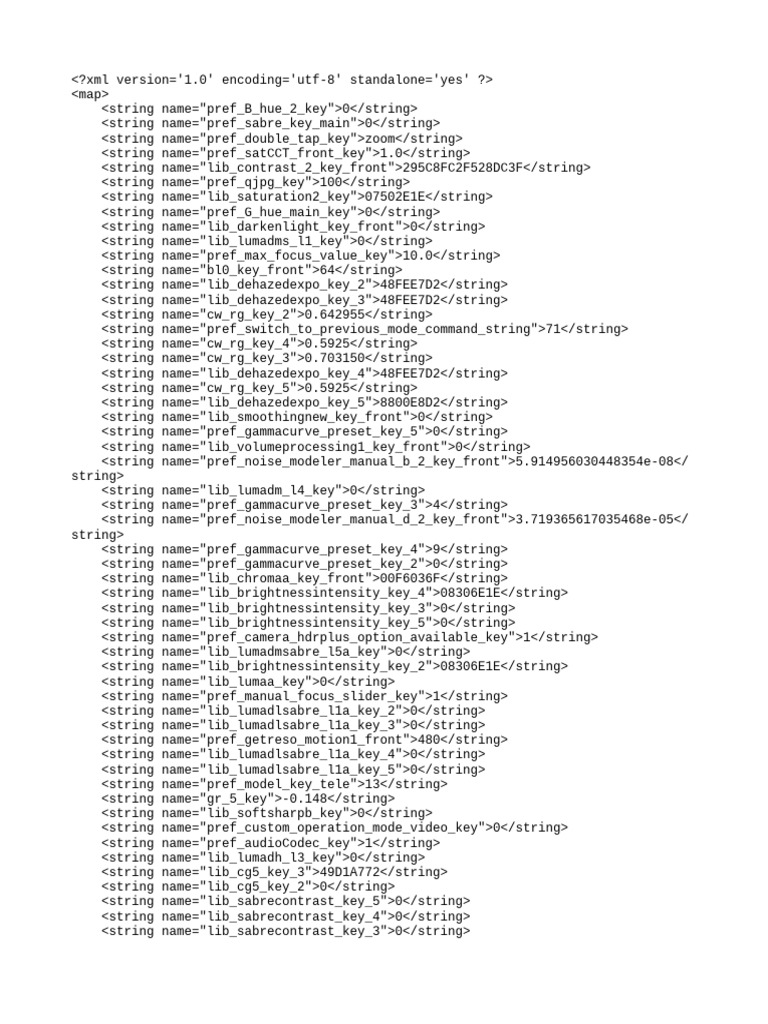 <?xml version='1.0' encoding='utf-8' standalone='yes' ?>
<map>
<string name="pref_B_hue_2_key">0</string>
<string name="pref_sabre_key_main">0</string>
<string name="pref_double_tap_key">zoom</string>
<string name="pref_satCCT_front_key">1.0</string>
<string name="lib_contrast_2_key_front">295C8FC2F528DC3F</string>
<string name="pref_qjpg_key">100</string>
<string name="lib_saturation2_key">07502E1E</string>
<string name="pref_G_hue_main_key">0</string>
<string name="lib_darkenlight_key_front">0</string>
<string name="lib_lumadms_l1_key">0</string>
<string name="pref_max_focus_value_key">10.0</string>
<string name="bl0_key_front">64</string>
<string name="lib_dehazedexpo_key_2">48FEE7D2</string>
<string name="lib_dehazedexpo_key_3">48FEE7D2</string>
<string name="cw_rg_key_2">0.642955</string>
<string name="pref_switch_to_previous_mode_command_string">71</string>
<string name="cw_rg_key_4">0.5925</string>
<string name="cw_rg_key_3">0.703150</string>
<string name="lib_dehazedexpo_key_4">48FEE7D2</string>
<string name="cw_rg_key_5">0.5925</string>
<string name="lib_dehazedexpo_key_5">8800E8D2</string>
<string name="lib_smoothingnew_key_front">0</string>
<string name="pref_gammacurve_preset_key_5">0</string>
<string name="lib_volumeprocessing1_key_front">0</string>
<string name="pref_noise_modeler_manual_b_2_key_front">5.914956030448354e-08</string>
<string name="lib_lumadm_l4_key">0</string>
<string name="pref_gammacurve_preset_key_3">4</string>
<string name="pref_noise_modeler_manual_d_2_key_front">3.719365617035468e-05</string>
<string name="pref_gammacurve_preset_key_4">9</string>
<string name="pref_gammacurve_preset_key_2">0</string>
<string name="lib_chromaa_key_front">00F6036F</string>
<string name="lib_brightnessintensity_key_4">08306E1E</string>
<string name="lib_brightnessintensity_key_3">0</string>
<string name="lib_brightnessintensity_key_5">0</string>
<string name="pref_camera_hdrplus_option_available_key">1</string>
<string name="lib_lumadmsabre_l5a_key">0</string>
<string name="lib_brightnessintensity_key_2">08306E1E</string>
<string name="lib_lumaa_key">0</string>
<string name="pref_manual_focus_slider_key">1</string>
<string name="lib_lumadlsabre_l1a_key_2">0</string>
<string name="lib_lumadlsabre_l1a_key_3">0</string>
<string name="pref_getreso_motion1_front">480</string>
<string name="lib_lumadlsabre_l1a_key_4">0</string>
<string name="lib_lumadlsabre_l1a_key_5">0</string>
<string name="pref_model_key_tele">13</string>
<string name="gr_5_key">-0.148</string>
<string name="lib_softsharpb_key">0</string>
<string name="pref_custom_operation_mode_video_key">0</string>
<string name="pref_audioCodec_key">1</string>
<string name="lib_lumadh_l3_key">0</string>
<string name="lib_cg5_key_3">49D1A772</string>
<string name="lib_cg5_key_2">0</string>
<string name="lib_sabrecontrast_key_5">0</string>
<string name="lib_sabrecontrast_key_4">0</string>
<string name="lib_sabrecontrast_key_3">0</string>